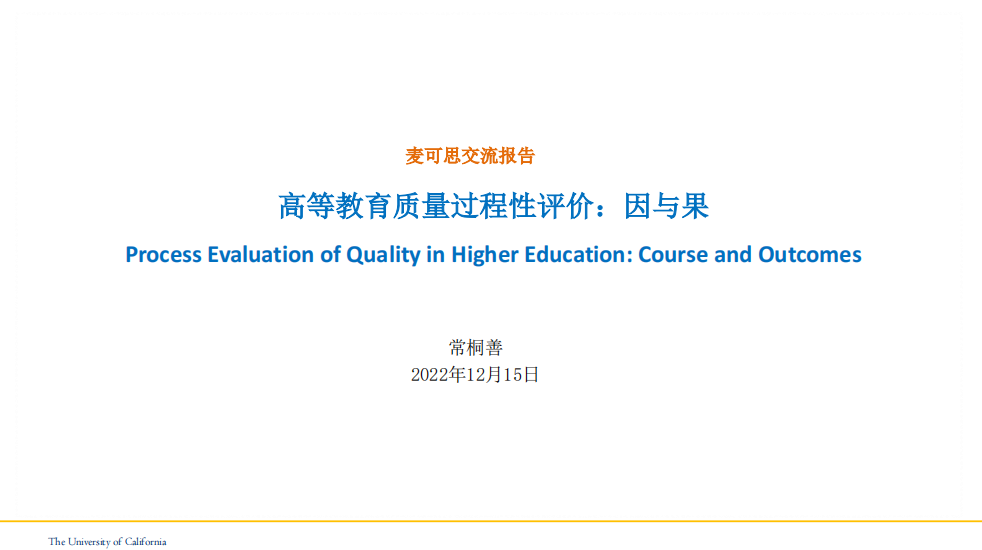 麦可思交流报告

高等教育质量过程性评价：因与果

Process Evaluation of Quality in Higher Education: Course and Outcomes

常桐善

2022年12月15日

The University of California